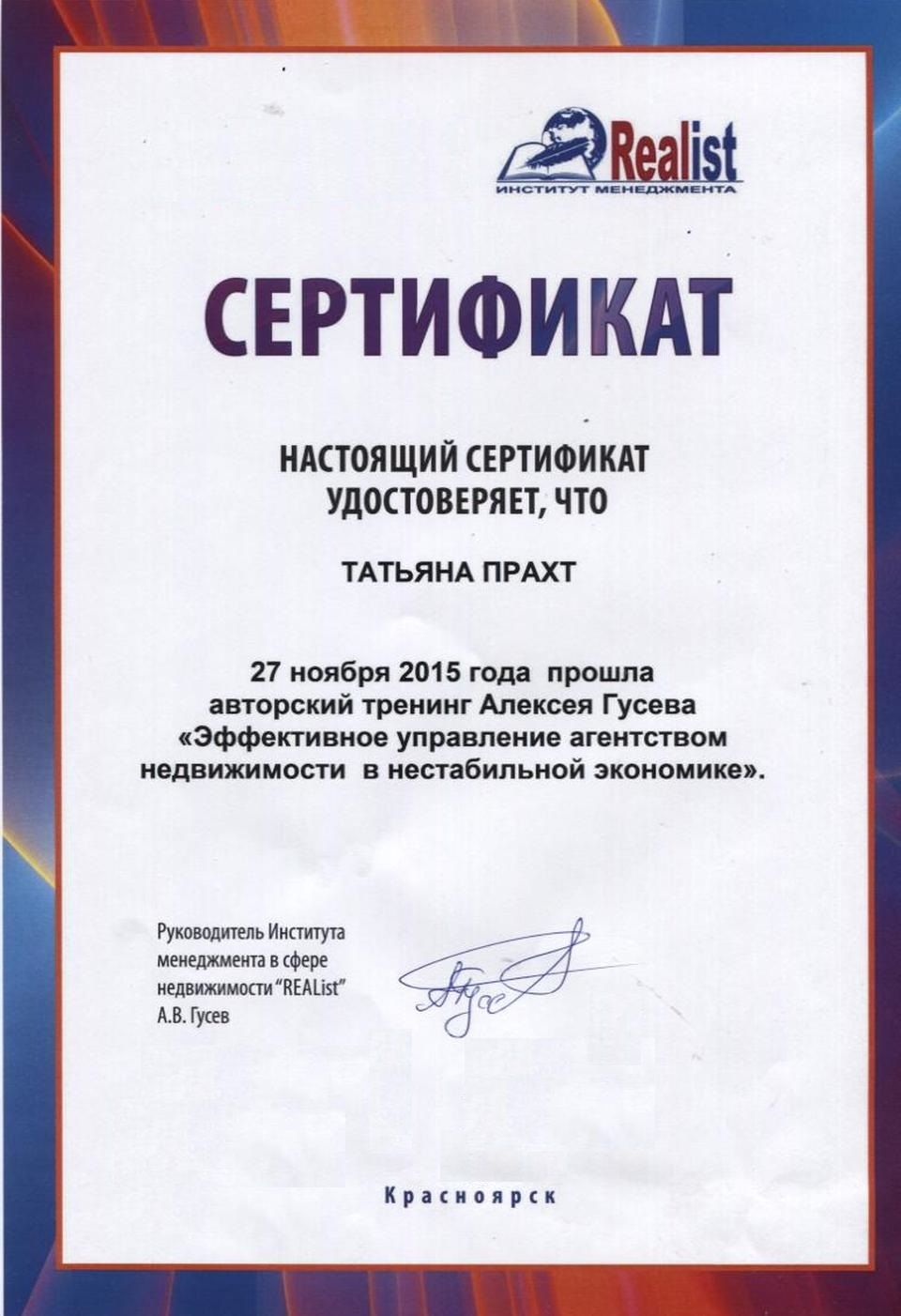 Realist
ИНСТИТУТ МЕНЕДЖМЕНТА

СЕРТИФИКАТ

НАСТОЯЩИЙ СЕРТИФИКАТ
УДОСТОВЕРЯЕТ, ЧТО

ТАТЬЯНА ПРАХТ

27 ноября 2015 года прошла
авторский тренинг Алексея Гусева
«Эффективное управление агентством
недвижимости в нестабильной экономике».

Руководитель Института
менеджмента в сфере
недвижимости "REAList"
А.В. Гусев

Красноярск